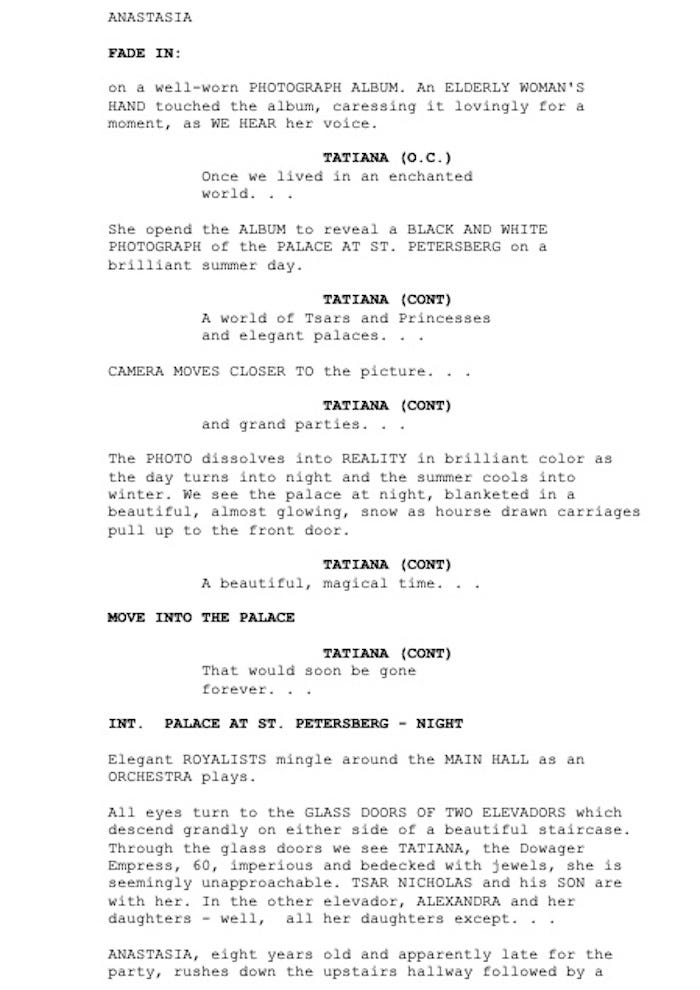 ANASTASIA

FADE IN:

on a well-worn PHOTOGRAPH ALBUM. An ELDERLY WOMAN'S HAND touched the album, caressing it lovingly for a moment, as WE HEAR her voice.

TATIANA (O.C.)
Once we lived in an enchanted world. . .

She opend the ALBUM to reveal a BLACK AND WHITE PHOTOGRAPH of the PALACE AT ST. PETERSBERG on a brilliant summer day.

TATIANA (CONT)
A world of Tsars and Princesses and elegant palaces. . .

CAMERA MOVES CLOSER TO the picture. . .

TATIANA (CONT)
and grand parties. . .

The PHOTO dissolves into REALITY in brilliant color as the day turns into night and the summer cools into winter. We see the palace at night, blanketed in a beautiful, almost glowing, snow as hourse drawn carriages pull up to the front door.

TATIANA (CONT)
A beautiful, magical time. . .

MOVE INTO THE PALACE

TATIANA (CONT)
That would soon be gone forever. . .

INT. PALACE AT ST. PETERSBERG - NIGHT

Elegant ROYALISTS mingle around the MAIN HALL as an ORCHESTRA plays.

All eyes turn to the GLASS DOORS OF TWO ELEVADORS which descend grandly on either side of a beautiful staircase. Through the glass doors we see TATIANA, the Dowager Empress, 60, imperious and bedecked with jewels, she is seemingly unapproachable. TSAR NICHOLAS and his SON are with her. In the other elevador, ALEXANDRA and her daughters - well, all her daughters except. . .

ANASTASIA, eight years old and apparently late for the party, rushes down the upstairs hallway followed by a